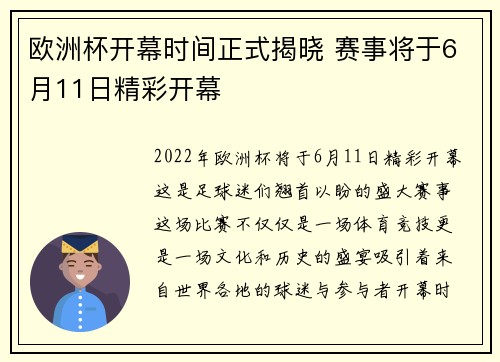 欧洲杯开幕时间正式揭晓 赛事将于6月11日精彩开幕

2022年欧洲杯将于6月11日精彩开幕这是足球迷们翘首以盼的盛大赛事这场比赛不仅仅是一场体育竞技更是一场文化和历史的盛宴吸引着来自世界各地的球迷与参与者开幕时